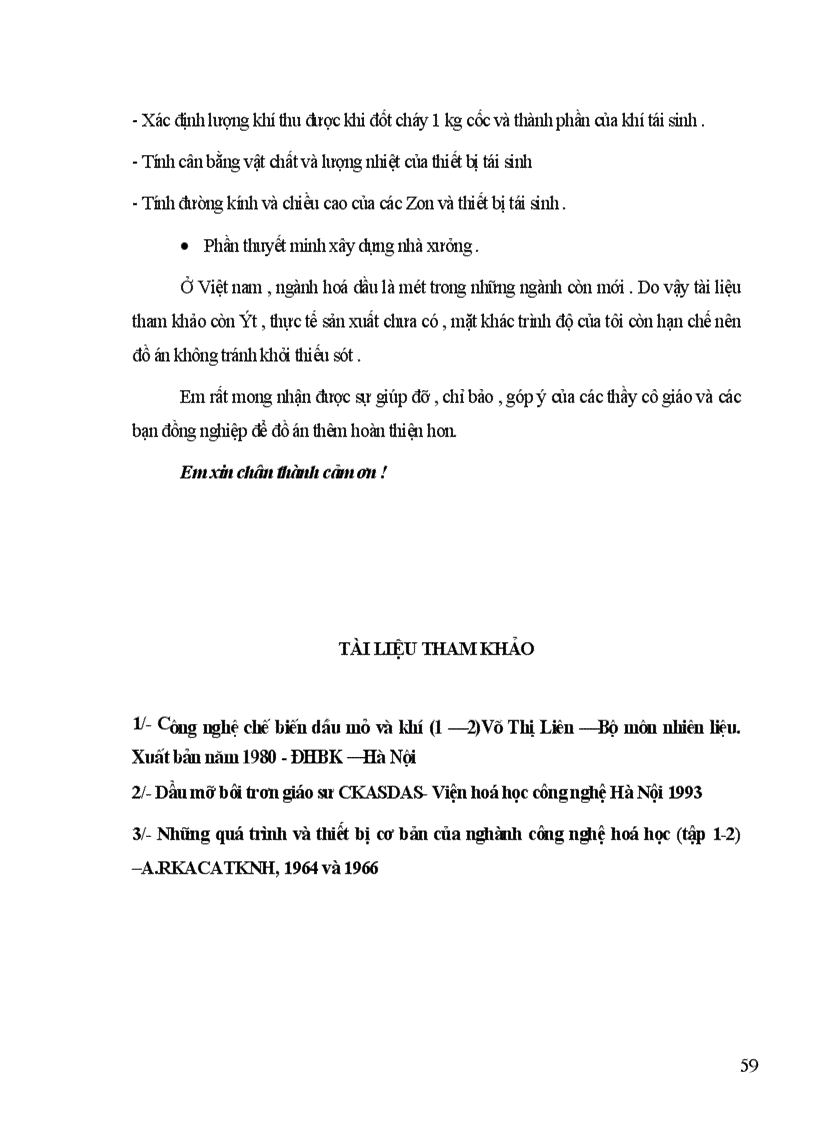 - Xác định lượng khí thu được khi đốt cháy 1 kg cốc và thành phần của khí tái sinh .

- Tính cân bằng vật chất và lượng nhiệt của thiết bị tái sinh

- Tính đường kính và chiều cao của các Zon và thiết bị tái sinh .

• Phần thuyết minh xây dựng nhà xưởng .

Ở Việt nam , ngành hoá dầu là mét trong những ngành còn mới . Do vậy tài liệu tham khảo còn Ýt , thực tế sản xuất chưa có , mặt khác trình độ của tôi còn hạn chế nên đồ án không tránh khỏi thiếu sót .

Em rất mong nhận được sự giúp đỡ , chỉ bảo , góp ý của các thầy cô giáo và các bạn đồng nghiệp để đồ án thêm hoàn thiện hơn.

Em xin chân thành cảm ơn !

TÀI LIỆU THAM KHẢO

1/- Công nghệ chế biến dầu mỏ và khí (1 —2)Võ Thị Liên —Bộ môn nhiên liệu. Xuất bản năm 1980 - ĐHBK —Hà Nội

2/- Dầu mỡ bôi trơn giáo sư CKASDAS- Viện hoá học công nghệ Hà Nội 1993

3/- Những quá trình và thiết bị cơ bản của nghành công nghệ hoá học (tập 1-2) –A.RKACATKNH, 1964 và 1966

59